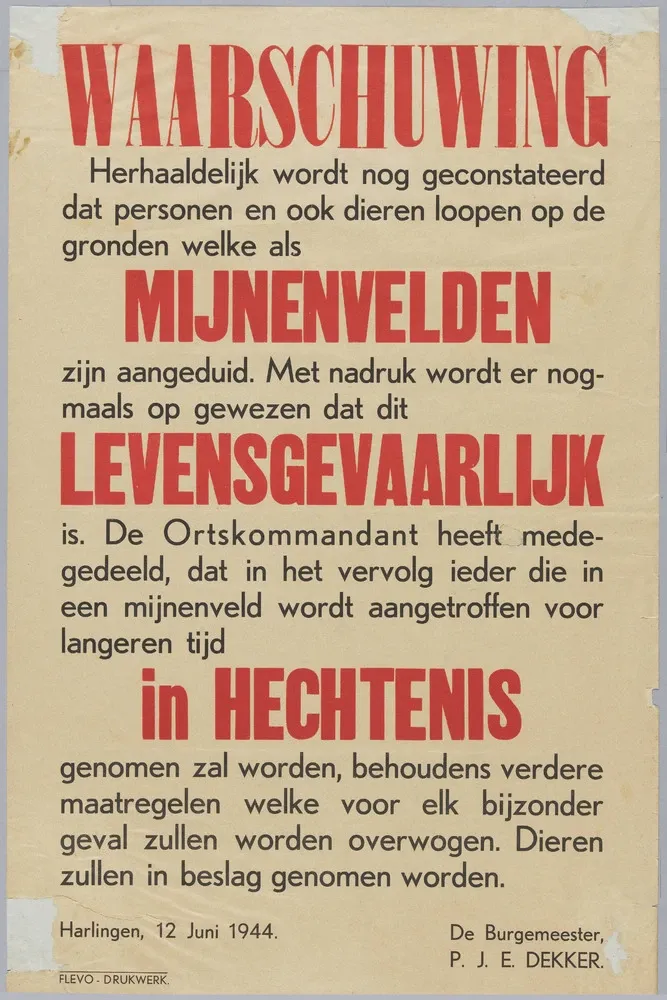 WAARSCHUWING

Herhaaldelijk wordt nog geconstateerd dat personen en ook dieren loopen op de gronden welke als

MIJNENVELDEN

zijn aangeduid. Met nadruk wordt er nogmaals op gewezen dat dit

LEVENSGEVAARLIJK

is. De Ortskommandant heeft medegedeeld, dat in het vervolg ieder die in een mijnenveld wordt aangetroffen voor langeren tijd

in HECHTENIS

genomen zal worden, behoudens verdere maatregelen welke voor elk bijzonder geval zullen worden overwogen. Dieren zullen in beslag genomen worden.

Harlingen, 12 Juni 1944.

De Burgemeester,
P. J. E. DEKKER.

FLEVO - DRUKWERK.